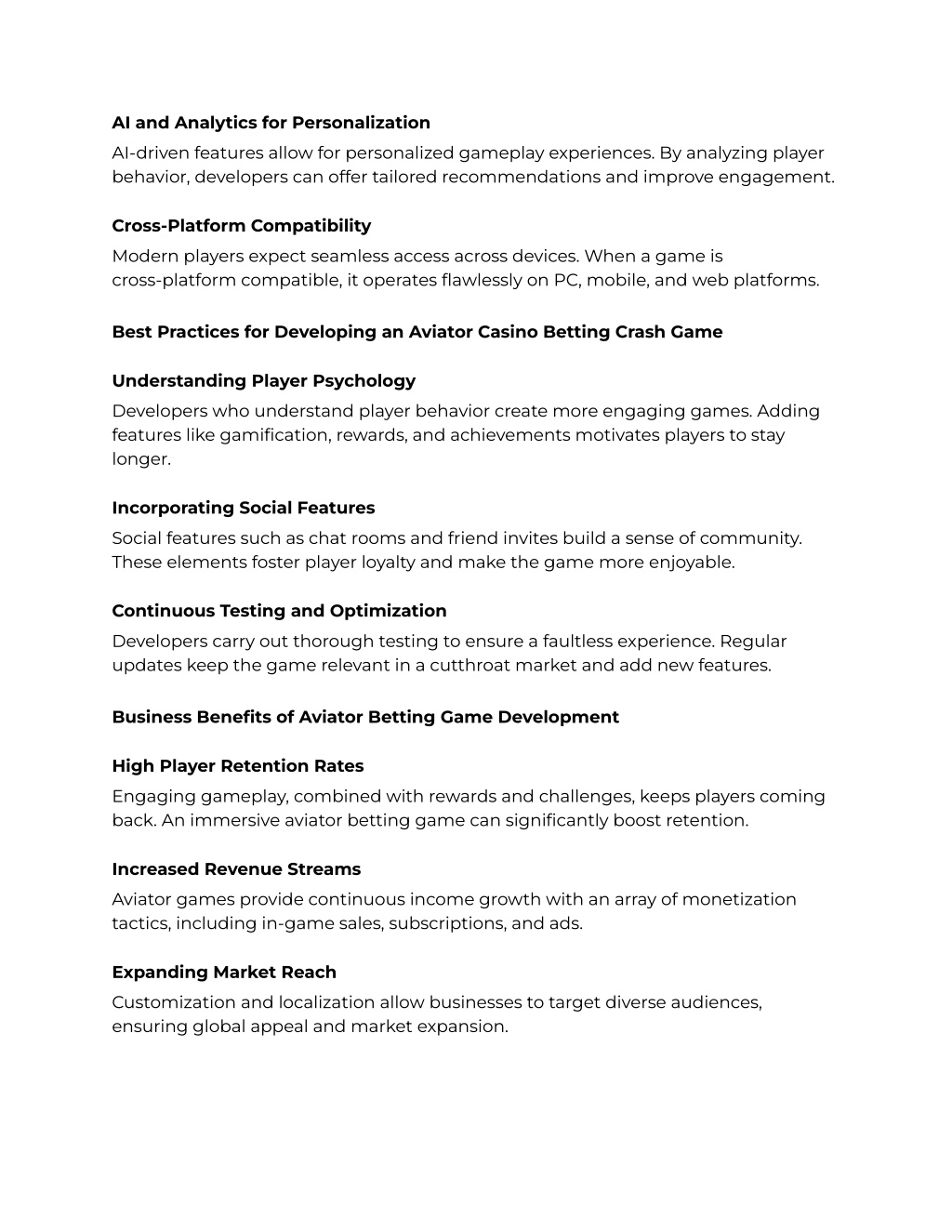 AI and Analytics for Personalization

AI-driven features allow for personalized gameplay experiences. By analyzing player behavior, developers can offer tailored recommendations and improve engagement.

Cross-Platform Compatibility

Modern players expect seamless access across devices. When a game is cross-platform compatible, it operates flawlessly on PC, mobile, and web platforms.

Best Practices for Developing an Aviator Casino Betting Crash Game

Understanding Player Psychology

Developers who understand player behavior create more engaging games. Adding features like gamification, rewards, and achievements motivates players to stay longer.

Incorporating Social Features

Social features such as chat rooms and friend invites build a sense of community. These elements foster player loyalty and make the game more enjoyable.

Continuous Testing and Optimization

Developers carry out thorough testing to ensure a faultless experience. Regular updates keep the game relevant in a cutthroat market and add new features.

Business Benefits of Aviator Betting Game Development

High Player Retention Rates

Engaging gameplay, combined with rewards and challenges, keeps players coming back. An immersive aviator betting game can significantly boost retention.

Increased Revenue Streams

Aviator games provide continuous income growth with an array of monetization tactics, including in-game sales, subscriptions, and ads.

Expanding Market Reach

Customization and localization allow businesses to target diverse audiences, ensuring global appeal and market expansion.